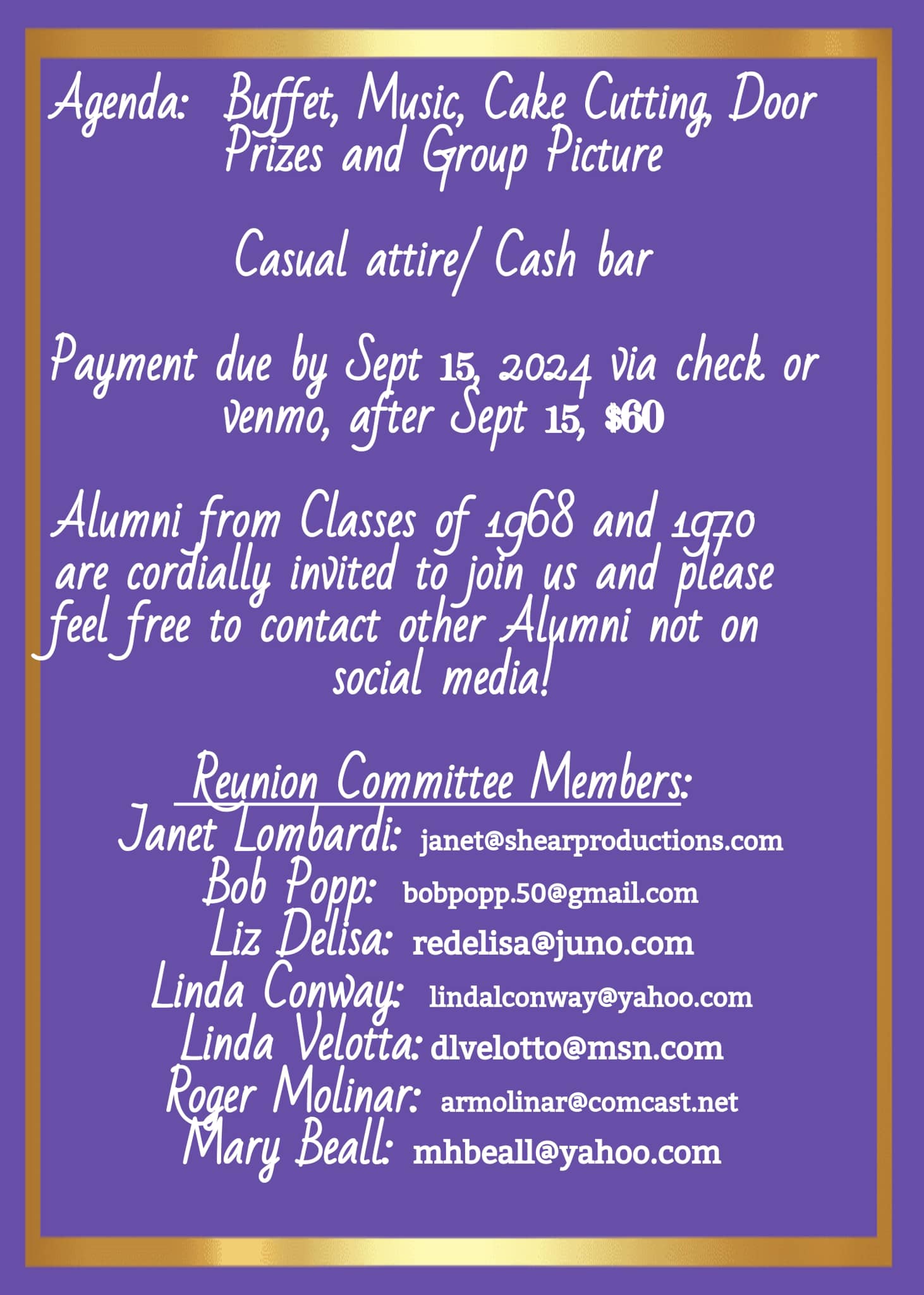 Agenda: Buffet, Music, Cake Cutting, Door Prizes and Group Picture

Casual attire/ Cash bar

Payment due by Sept 15, 2024 via check or venmo, after Sept 15, $60

Alumni from Classes of 1968 and 1970 are cordially invited to join us and please feel free to contact other Alumni not on social media!

Reunion Committee Members:
Janet Lombardi: janet@shearproductions.com
Bob Popp: bobpopp.50@gmail.com
Liz Delisa: redelisa@juno.com
Linda Conway: lindalconway@yahoo.com
Linda Velotta: dlvelotto@msn.com
Roger Molinar: armolinar@comcast.net
Mary Beall: mhbeall@yahoo.com